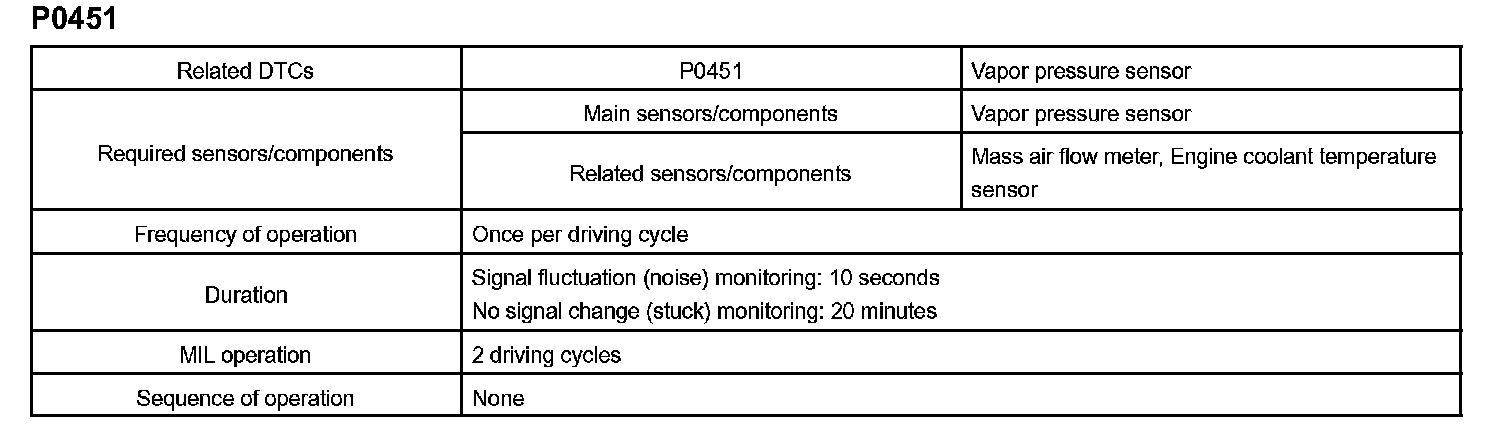 P0451

| Related DTCs | P0451 | Vapor pressure sensor |
|---|---|---|
| Required sensors/components | Main sensors/components | Vapor pressure sensor |
| | Related sensors/components | Mass air flow meter, Engine coolant temperature sensor |
| Frequency of operation | Once per driving cycle | |
| Duration | Signal fluctuation (noise) monitoring: 10 seconds No signal change (stuck) monitoring: 20 minutes | |
| MIL operation | 2 driving cycles | |
| Sequence of operation | None | |